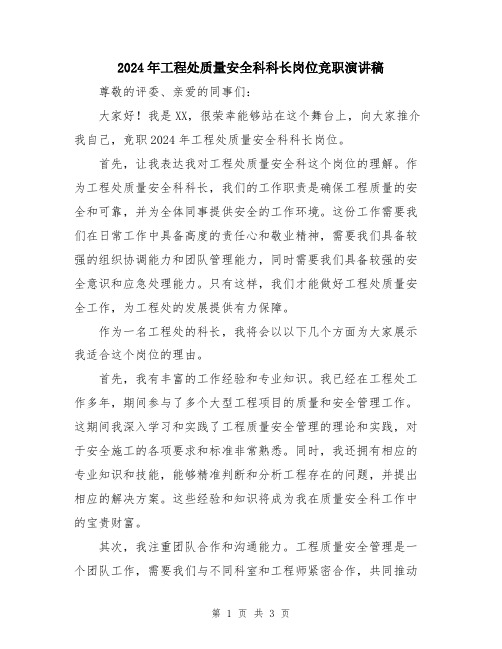 2024年工程处质量安全科科长岗位竞职演讲稿

尊敬的评委、亲爱的同事们：

大家好！我是XX，很荣幸能够站在这个舞台上，向大家推介我自己，竞职2024年工程处质量安全科科长岗位。

首先，让我表达我对工程处质量安全科这个岗位的理解。作为工程处质量安全科科长，我们的工作职责是确保工程质量的安全和可靠，并为全体同事提供安全的工作环境。这份工作需要我们在日常工作中具备高度的责任心和敬业精神，需要我们具备较强的组织协调能力和团队管理能力，同时需要我们具备较强的安全意识和应急处理能力。只有这样，我们才能做好工程处质量安全工作，为工程处的发展提供有力保障。

作为一名工程处的科长，我将会以以下几个方面为大家展示我适合这个岗位的理由。

首先，我有丰富的工作经验和专业知识。我已经在工程处工作多年，期间参与了多个大型工程项目的质量和安全管理工作。这期间我深入学习和实践了工程质量安全管理的理论和实践，对于安全施工的各项要求和标准非常熟悉。同时，我还拥有相应的专业知识和技能，能够精准判断和分析工程存在的问题，并提出相应的解决方案。这些经验和知识将成为我在质量安全科工作中的宝贵财富。

其次，我注重团队合作和沟通能力。工程质量安全管理是一个团队工作，需要我们与不同科室和工程师紧密合作，共同推动

第 1 页 共 3 页